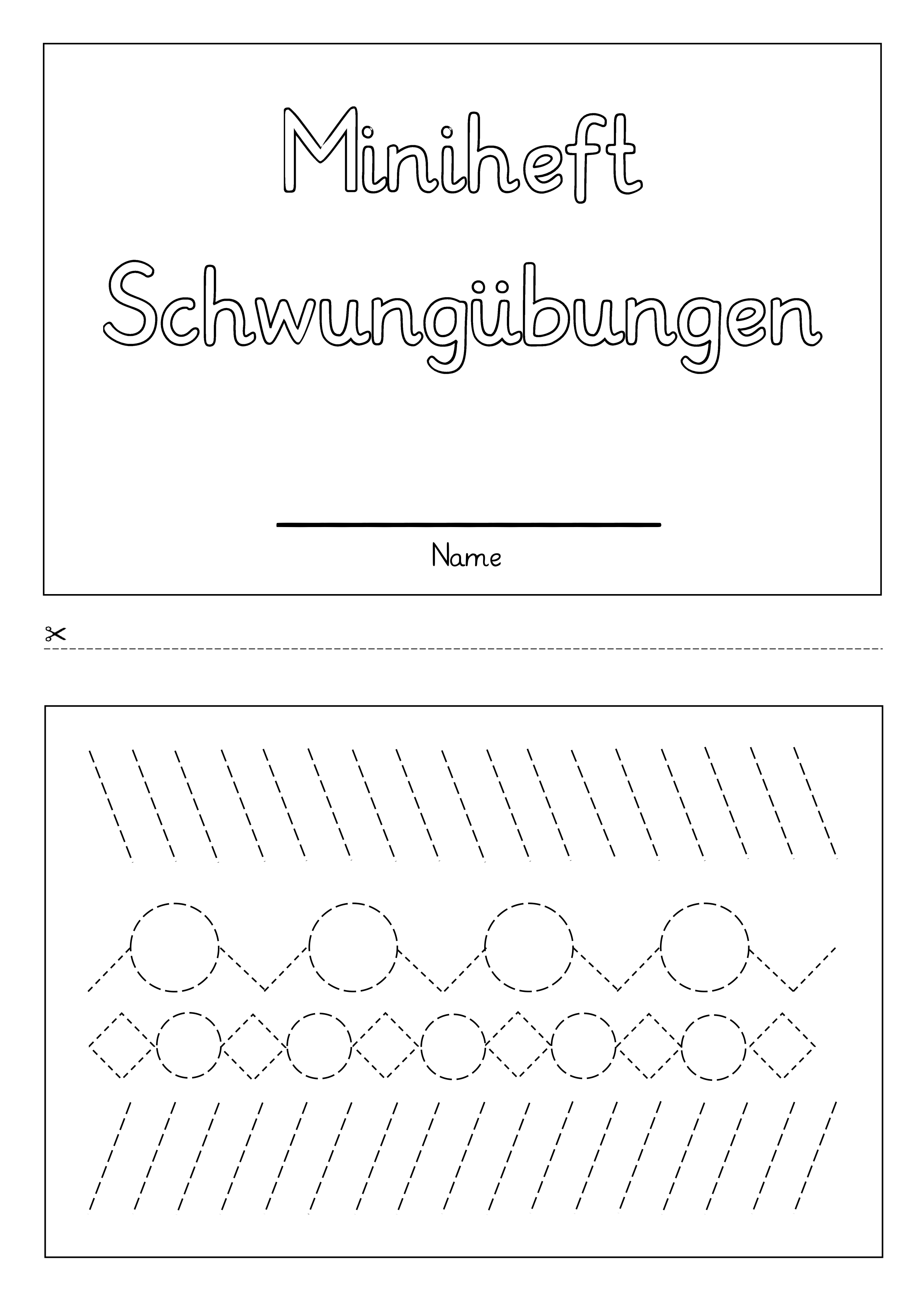 Miniheft Schwungübungen

Name